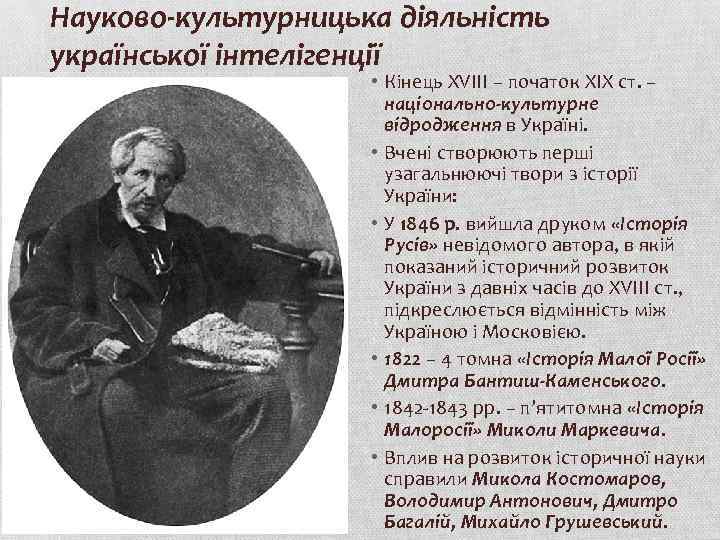 Науково-культурницька діяльність української інтелігенції

• Кінець XVIII – початок XIX ст. – національно-культурне відродження в Україні.

• Вчені створюють перші узагальнюючі твори з історії України:

• У 1846 р. вийшла друком «Історія Русів» невідомого автора, в якій показаний історичний розвиток України з давніх часів до XVIII ст., підкреслюється відмінність між Україною і Московією.

• 1822 – 4 томна «Історія Малої Росії» Дмитра Бантиш-Каменського.

• 1842-1843 рр. – п'ятитомна «Історія Малоросії» Миколи Маркевича.

• Вплив на розвиток історичної науки справили Микола Костомаров, Володимир Антонович, Дмитро Багалій, Михайло Грушевський.